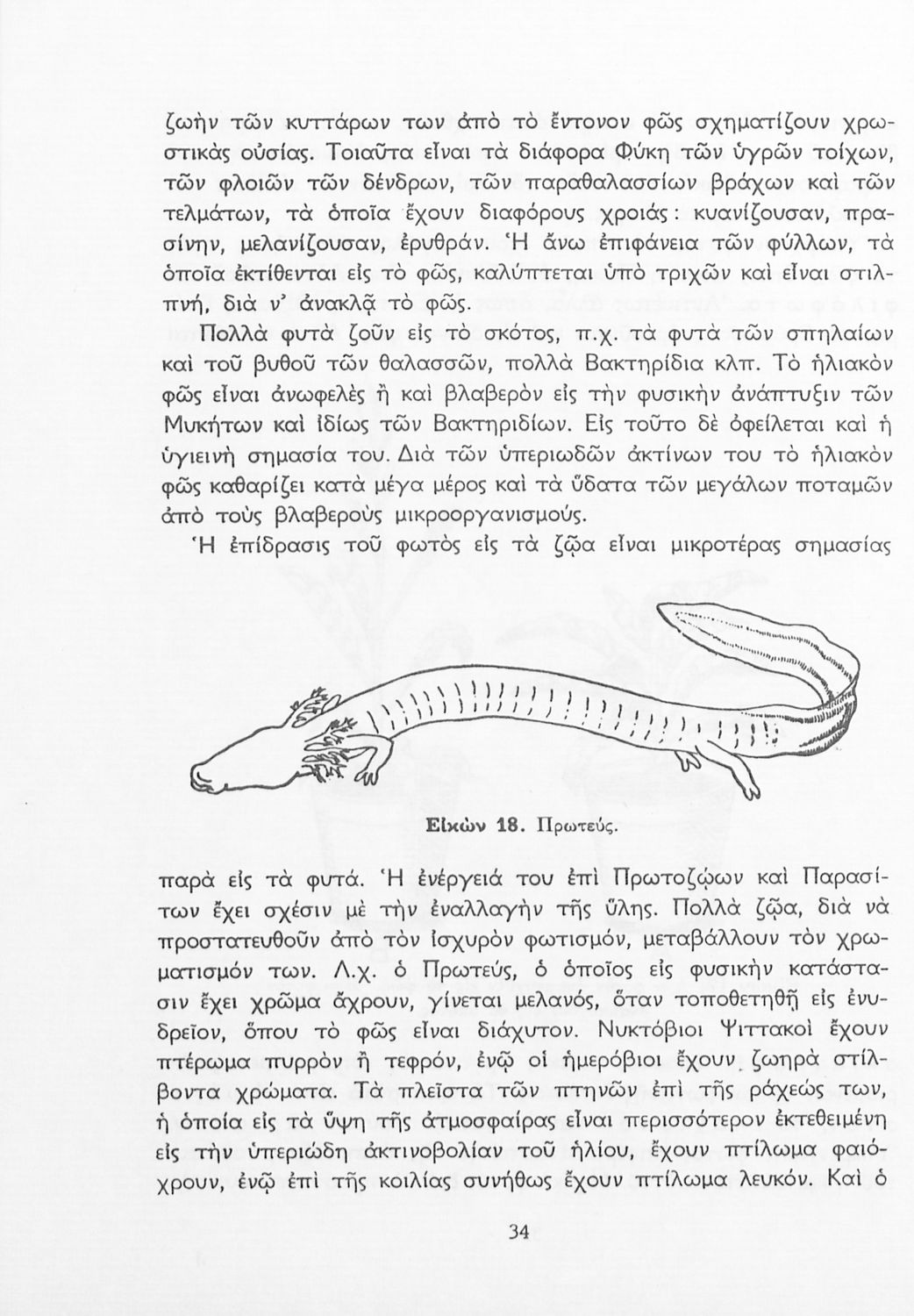 ζωὴν τῶν κυττάρων των ἀπὸ τὸ ἔντονον φῶς σχηματίζουν χρωστικὰς οὐσίας. Τοιαῦτα εἶναι τὰ διάφορα Φύκη τῶν ὑγρῶν τοίχων, τῶν φλοιῶν τῶν δένδρων, τῶν παραθαλασσίων βράχων καὶ τῶν τελμάτων, τὰ ὁποῖα ἔχουν διαφόρους χροιάς: κυανίζουσαν, πρασίνην, μελανίζουσαν, ἐρυθράν. Ἡ ἄνω ἐπιφάνεια τῶν φύλλων, τὰ ὁποῖα ἐκτίθενται εἰς τὸ φῶς, καλύπτεται ὑπὸ τριχῶν καὶ εἶναι στιλπνή, διὰ ν' ἀνακλᾷ τὸ φῶς.

Πολλὰ φυτὰ ζοῦν εἰς τὸ σκότος, π.χ. τὰ φυτὰ τῶν σπηλαίων καὶ τοῦ βυθοῦ τῶν θαλασσῶν, πολλὰ Βακτηρίδια κλπ. Τὸ ἡλιακὸν φῶς εἶναι ἀνωφελὲς ἢ καὶ βλαβερὸν εἰς τὴν φυσικὴν ἀνάπτυξιν τῶν Μυκήτων καὶ ἰδίως τῶν Βακτηριδίων. Εἰς τοῦτο δὲ ὀφείλεται καὶ ἡ ὑγιεινὴ σημασία του. Διὰ τῶν ὑπεριωδῶν ἀκτίνων του τὸ ἡλιακὸν φῶς καθαρίζει κατὰ μέγα μέρος καὶ τὰ ὕδατα τῶν μεγάλων ποταμῶν ἀπὸ τοὺς βλαβεροὺς μικροοργανισμούς.

Ἡ ἐπίδρασις τοῦ φωτὸς εἰς τὰ ζῷα εἶναι μικροτέρας σημασίας

Εἰκὼν 18. Πρωτεύς.

παρὰ εἰς τὰ φυτά. Ἡ ἐνέργειά του ἐπὶ Πρωτοζῴων καὶ Παρασίτων ἔχει σχέσιν μὲ τὴν ἐναλλαγὴν τῆς ὕλης. Πολλὰ ζῷα, διὰ νὰ προστατευθοῦν ἀπὸ τὸν ἰσχυρὸν φωτισμόν, μεταβάλλουν τὸν χρωματισμόν των. Λ.χ. ὁ Πρωτεύς, ὁ ὁποῖος εἰς φυσικὴν κατάστασιν ἔχει χρῶμα ἄχρουν, γίνεται μελανός, ὅταν τοποθετηθῇ εἰς ἐνυδρεῖον, ὅπου τὸ φῶς εἶναι διάχυτον. Νυκτόβιοι Ψιττακοὶ ἔχουν πτέρωμα πυρρὸν ἢ τεφρόν, ἐνῷ οἱ ἡμερόβιοι ἔχουν ζωηρὰ στίλβοντα χρώματα. Τὰ πλεῖστα τῶν πτηνῶν ἐπὶ τῆς ράχεώς των, ἡ ὁποία εἰς τὰ ὕψη τῆς ἀτμοσφαίρας εἶναι περισσότερον ἐκτεθειμένη εἰς τὴν ὑπεριώδη ἀκτινοβολίαν τοῦ ἡλίου, ἔχουν πτίλωμα φαιόχρουν, ἐνῷ ἐπὶ τῆς κοιλίας συνήθως ἔχουν πτίλωμα λευκόν. Καὶ ὁ

34